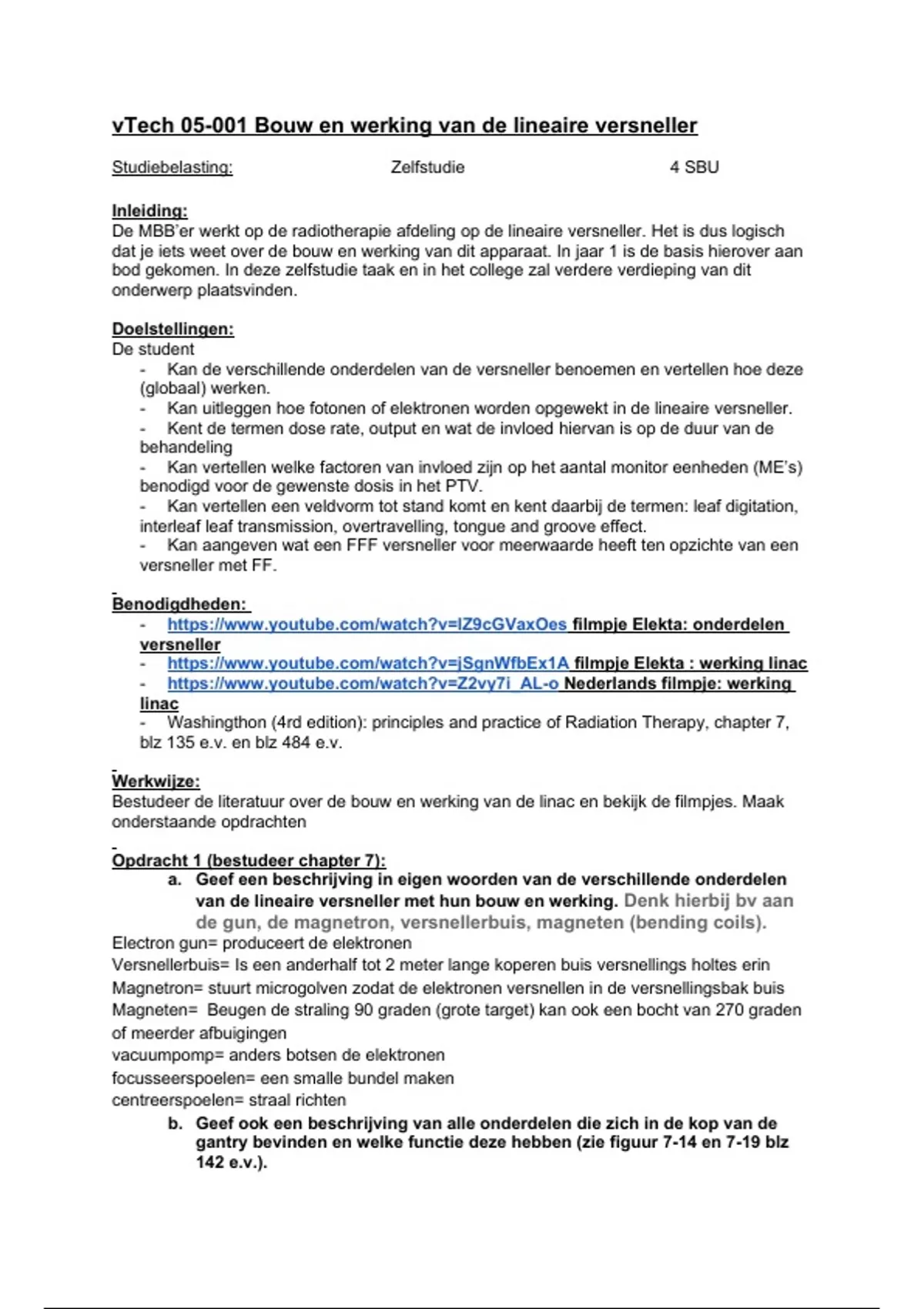 vTech 05-001 Bouw en werking van de lineaire versneller

Studiebelasting: Zelfstudie 4 SBU

Inleiding:
De MBB'er werkt op de radiotherapie afdeling op de lineaire versneller. Het is dus logisch dat je iets weet over de bouw en werking van dit apparaat. In jaar 1 is de basis hierover aan bod gekomen. In deze zelfstudie taak en in het college zal verdere verdieping van dit onderwerp plaatsvinden.

Doelstellingen:
De student
- Kan de verschillende onderdelen van de versneller benoemen en vertellen hoe deze (globaal) werken.
- Kan uitleggen hoe fotonen of elektronen worden opgewekt in de lineaire versneller.
- Kent de termen dose rate, output en wat de invloed hiervan is op de duur van de behandeling
- Kan vertellen welke factoren van invloed zijn op het aantal monitor eenheden (ME's) benodigd voor de gewenste dosis in het PTV.
- Kan vertellen een veldvorm tot stand komt en kent daarbij de termen: leaf digitation, interleaf leaf transmission, overtravelling, tongue and groove effect.
- Kan aangeven wat een FFF versneller voor meerwaarde heeft ten opzichte van een versneller met FF.

Benodigdheden:
- https://www.youtube.com/watch?v=IZ9cGVaxOes filmpje Elekta: onderdelen versneller
- https://www.youtube.com/watch?v=jSgnWfbEx1A filmpje Elekta : werking linac
- https://www.youtube.com/watch?v=Z2vy7i_AL-o Nederlands filmpje: werking linac
- Washingthon (4rd edition): principles and practice of Radiation Therapy, chapter 7, blz 135 e.v. en blz 484 e.v.

Werkwijze:
Bestudeer de literatuur over de bouw en werking van de linac en bekijk de filmpjes. Maak onderstaande opdrachten

Opdracht 1 (bestudeer chapter 7):
a. Geef een beschrijving in eigen woorden van de verschillende onderdelen van de lineaire versneller met hun bouw en werking. Denk hierbij bv aan de gun, de magnetron, versnellerbuis, magneten (bending coils).
Electron gun= produceert de elektronen
Versnellerbuis= Is een anderhalf tot 2 meter lange koperen buis versnellings holtes erin
Magnetron= stuurt microgolven zodat de elektronen versnellen in de versnellingsbak buis
Magneten= Beugen de straling 90 graden (grote target) kan ook een bocht van 270 graden of meerder afbuigingen
vacuumpomp= anders botsen de elektronen
focusseerspoelen= een smalle bundel maken
centreerspoelen= straal richten
b. Geef ook een beschrijving van alle onderdelen die zich in de kop van de gantry bevinden en welke functie deze hebben (zie figuur 7-14 en 7-19 blz 142 e.v.).